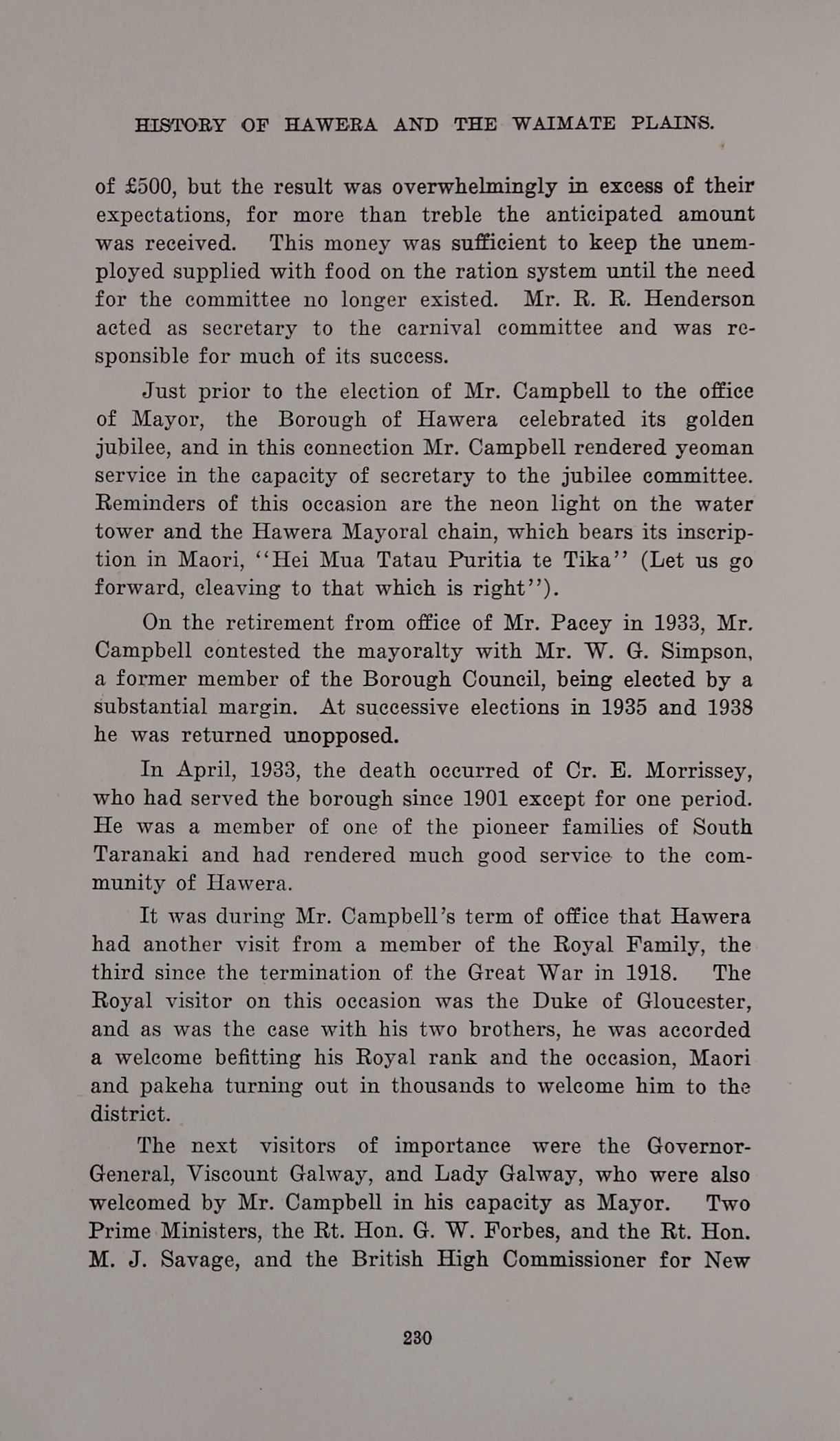 HISTORY OF HAWERA AND THE WAIMATE PLAINS.

of £500, but the result was overwhelmingly in excess of their expectations, for more than treble the anticipated amount was received. This money was sufficient to keep the unemployed supplied with food on the ration system until the need for the committee no longer existed. Mr. R. R. Henderson acted as secretary to the carnival committee and was responsible for much of its success.

Just prior to the election of Mr. Campbell to the office of Mayor, the Borough of Hawera celebrated its golden jubilee, and in this connection Mr. Campbell rendered yeoman service in the capacity of secretary to the jubilee committee. Reminders of this occasion are the neon light on the water tower and the Hawera Mayoral chain, which bears its inscription in Maori, "Hei Mua Tatau Puritia te Tika" (Let us go forward, cleaving to that which is right").

On the retirement from office of Mr. Pacey in 1933, Mr. Campbell contested the mayoralty with Mr. W. G. Simpson, a former member of the Borough Council, being elected by a substantial margin. At successive elections in 1935 and 1938 he was returned unopposed.

In April, 1933, the death occurred of Cr. E. Morrissey, who had served the borough since 1901 except for one period. He was a member of one of the pioneer families of South Taranaki and had rendered much good service to the community of Hawera.

It was during Mr. Campbell's term of office that Hawera had another visit from a member of the Royal Family, the third since the termination of the Great War in 1918. The Royal visitor on this occasion was the Duke of Gloucester, and as was the case with his two brothers, he was accorded a welcome befitting his Royal rank and the occasion, Maori and pakeha turning out in thousands to welcome him to the district.

The next visitors of importance were the Governor-General, Viscount Galway, and Lady Galway, who were also welcomed by Mr. Campbell in his capacity as Mayor. Two Prime Ministers, the Rt. Hon. G. W. Forbes, and the Rt. Hon. M. J. Savage, and the British High Commissioner for New

230